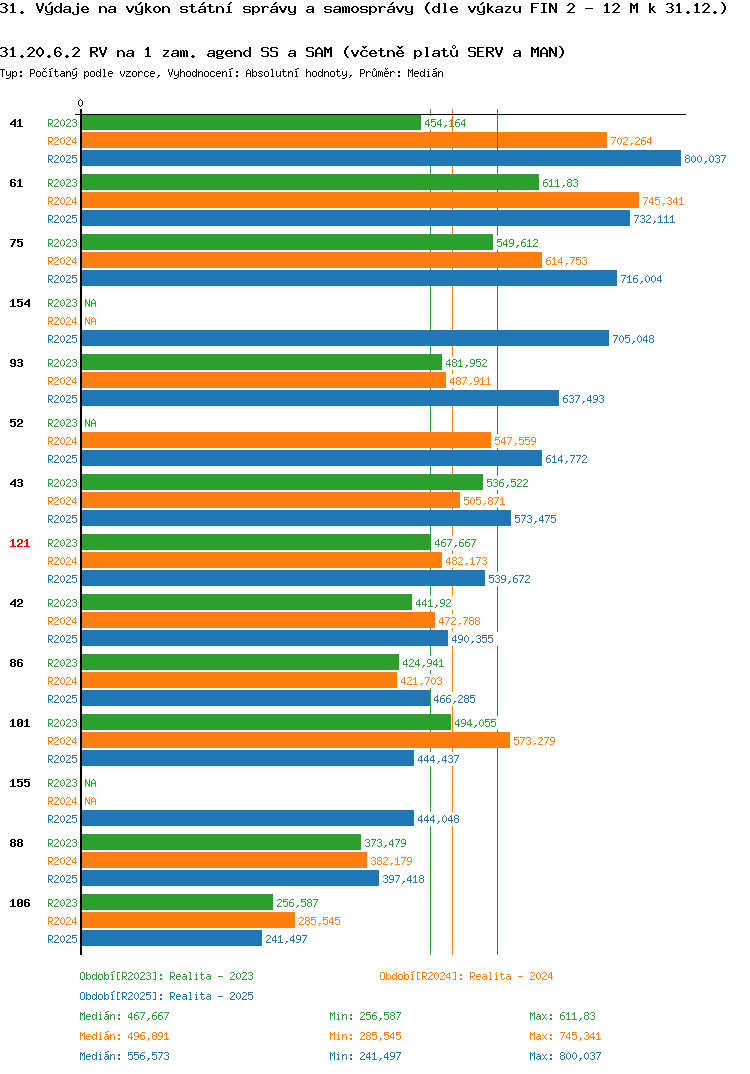 31. Výdaje na výkon státní správy a samosprávy (dle výkazu FIN 2 - 12 M k 31.12.)

31.20.6.2 RV na 1 zam. agend SS a SAM (včetně platů SERV a MAN)
Typ: Počítaný podle vzorce, Vyhodnocení: Absolutní hodnoty, Průměr: Medián

0

41 R2023 454,164
R2024 702,264
R2025 800,037
61 R2023 611,83
R2024 745,341
R2025 732,111
75 R2023 549,612
R2024 614,753
R2025 716,004
154 R2023 NA
R2024 NA
R2025 705,048
93 R2023 481,952
R2024 487,911
R2025 637,493
52 R2023 NA
R2024 547,559
R2025 614,772
43 R2023 536,522
R2024 505,871
R2025 573,475
121 R2023 467,667
R2024 482,173
R2025 539,672
42 R2023 441,92
R2024 472,788
R2025 490,355
86 R2023 424,941
R2024 421,703
R2025 466,285
101 R2023 494,055
R2024 573,279
R2025 444,437
155 R2023 NA
R2024 NA
R2025 444,048
88 R2023 373,479
R2024 382,179
R2025 397,418
106 R2023 256,587
R2024 285,545
R2025 241,497

Období[R2023]: Realita - 2023
Období[R2024]: Realita - 2024
Období[R2025]: Realita - 2025
Medián: 467,667 Min: 256,587 Max: 611,83
Medián: 496,891 Min: 285,545 Max: 745,341
Medián: 556,573 Min: 241,497 Max: 800,037